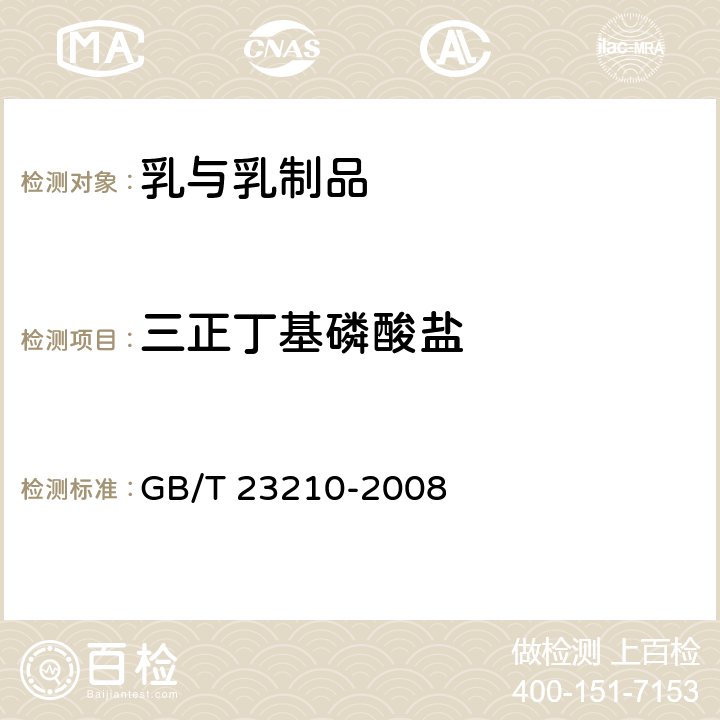 MA CNAS AC ilac-MRA

检测对象：乳与乳制品

检测项目：三正丁基磷酸盐

检测标准：GB/T 23210-2008

百检
Baijiantest.com

做检测 上百检
400-151-7153